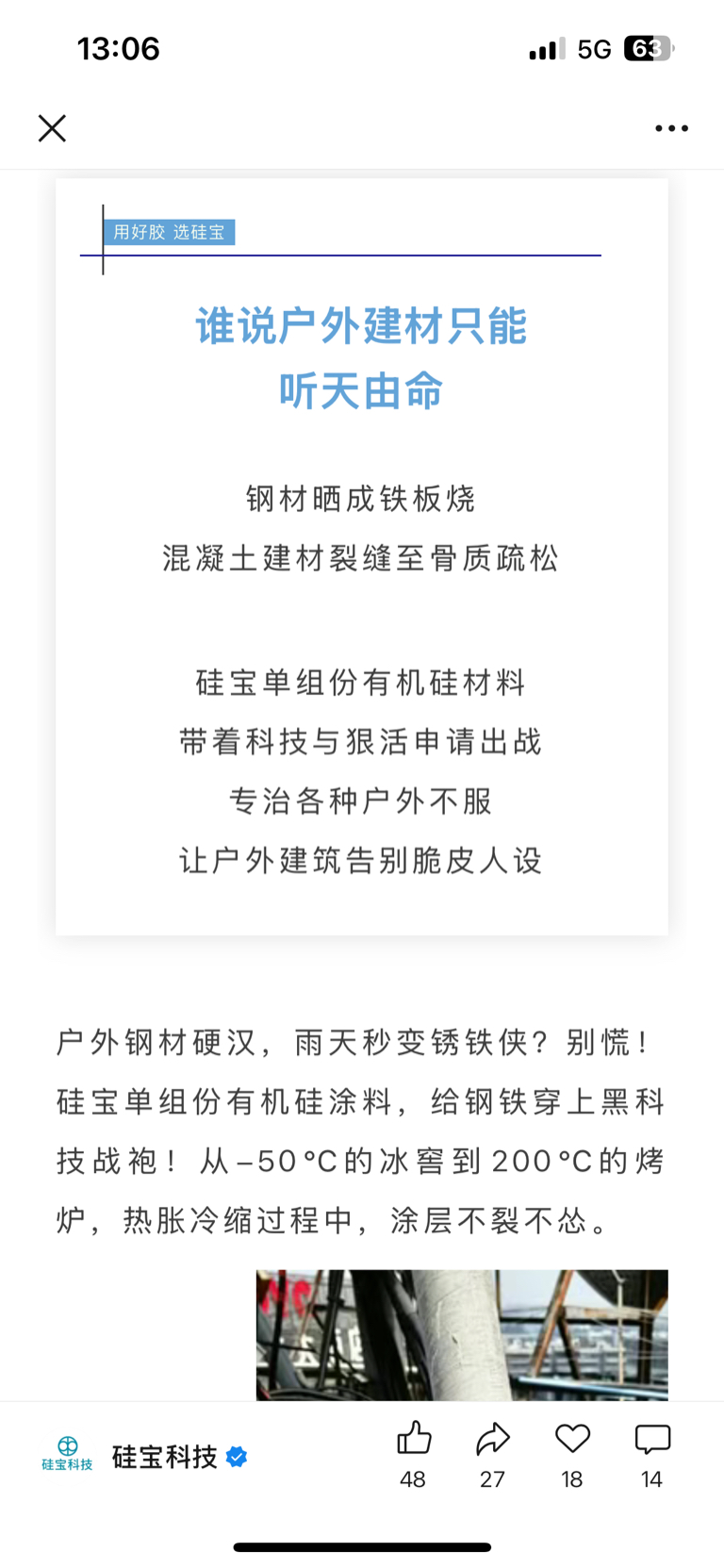 13:06

5G 63

用好胶 选硅宝

谁说户外建材只能
听天由命

钢材晒成铁板烧
混凝土建材裂缝至骨质疏松

硅宝单组份有机硅材料
带着科技与狠活申请出战
专治各种户外不服
让户外建筑告别脆皮人设

户外钢材硬汉，雨天秒变锈铁侠？别慌！硅宝单组份有机硅涂料，给钢铁穿上黑科技战袍！从–50°C的冰窖到200°C的烤炉，热胀冷缩过程中，涂层不裂不怂。

硅宝科技

硅宝科技

48

27

18

14